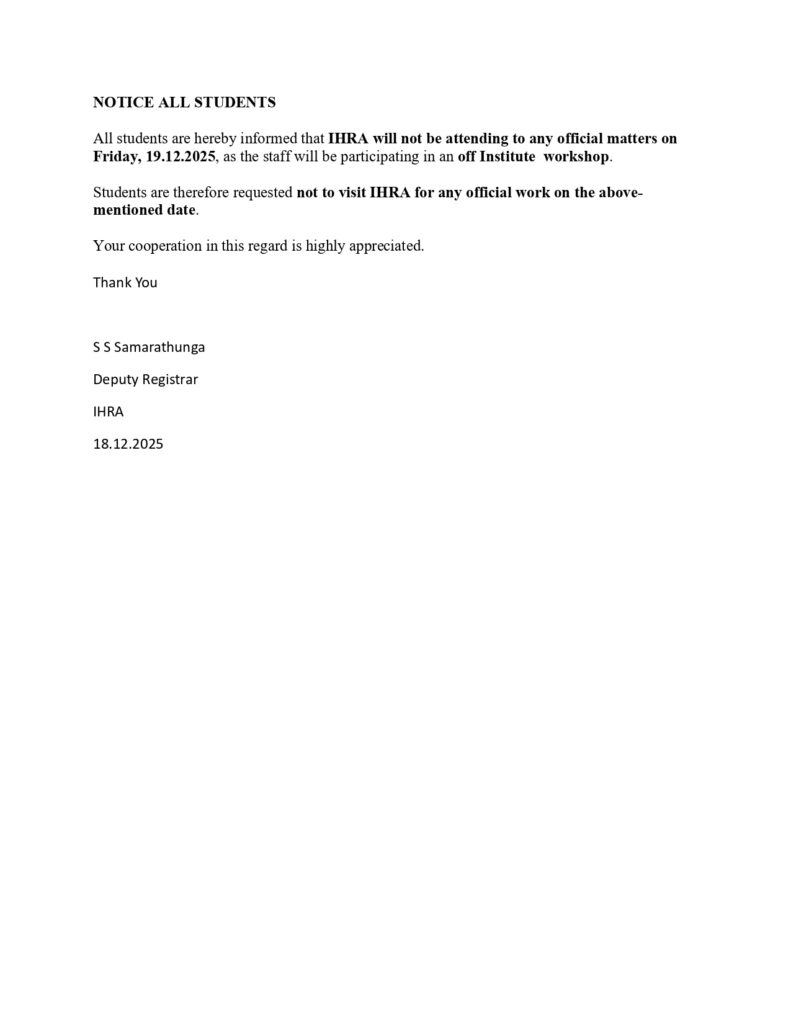 NOTICE ALL STUDENTS

All students are hereby informed that IHRA will not be attending to any official matters on Friday, 19.12.2025, as the staff will be participating in an off Institute workshop.

Students are therefore requested not to visit IHRA for any official work on the above-mentioned date.

Your cooperation in this regard is highly appreciated.

Thank You

S S Samarathunga

Deputy Registrar

IHRA

18.12.2025